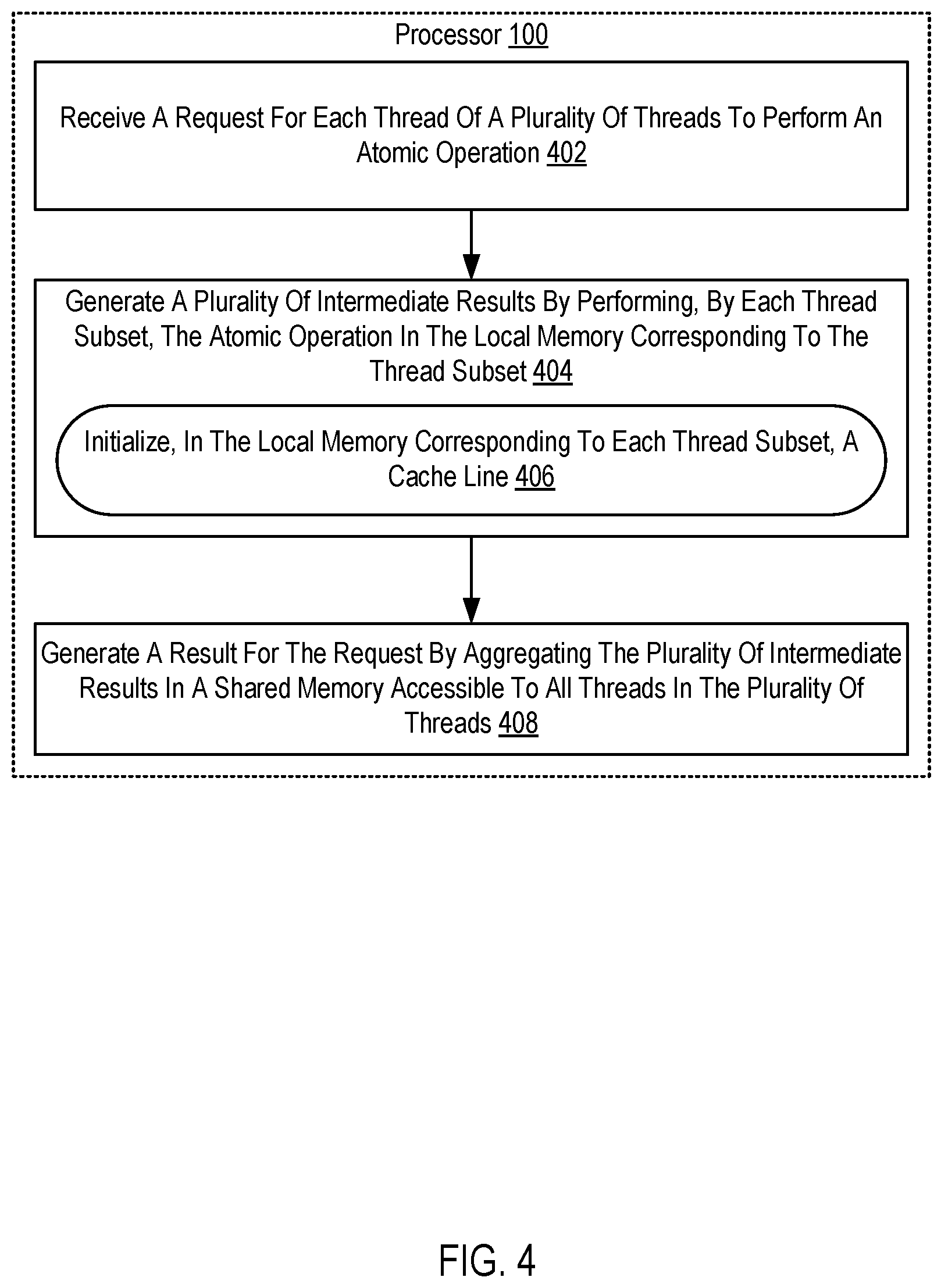 Processor 100

Receive A Request For Each Thread Of A Plurality Of Threads To Perform An Atomic Operation 402

Generate A Plurality Of Intermediate Results By Performing, By Each Thread Subset, The Atomic Operation In The Local Memory Corresponding To The Thread Subset 404

Initialize, In The Local Memory Corresponding To Each Thread Subset, A Cache Line 406

Generate A Result For The Request By Aggregating The Plurality Of Intermediate Results In A Shared Memory Accessible To All Threads In The Plurality Of Threads 408

FIG. 4